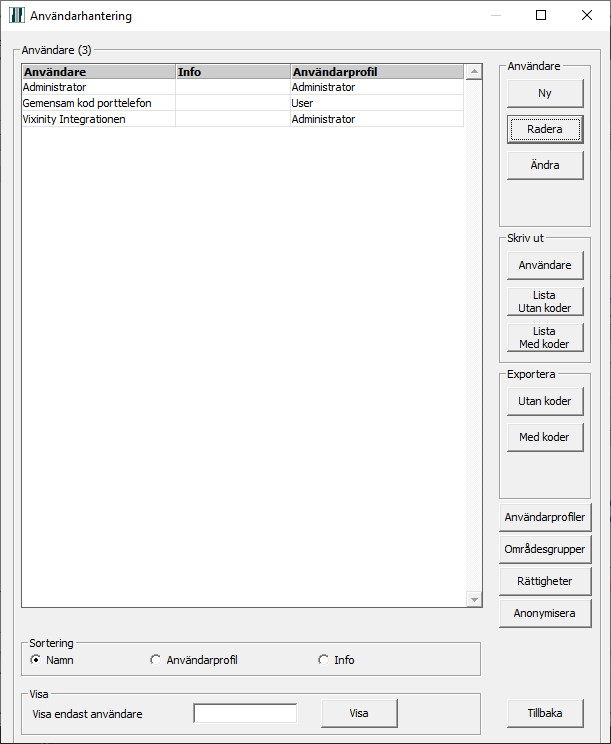 Användarhantering

Användare (3)

| Användare | Info | Användarprofil |
|---|---|---|
| Administrator | | Administrator |
| Gemensam kod porttelefon | | User |
| Vixinity Integrationen | | Administrator |

Användare
Ny
Radera
Ändra

Skriv ut
Användare
Lista Utan koder
Lista Med koder

Exportera
Utan koder
Med koder

Användarprofiler
Områdesgrupper
Rättigheter
Anonymisera

Sortering
Namn
Användarprofil
Info

Visa
Visa endast användare
Visa

Tillbaka